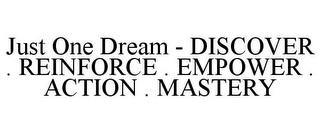 Just One Dream - DISCOVER . REINFORCE . EMPOWER . ACTION . MASTERY